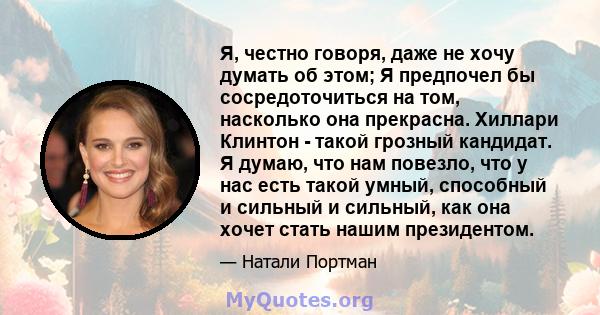 Я, честно говоря, даже не хочу думать об этом; Я предпочел бы сосредоточиться на том, насколько она прекрасна. Хиллари Клинтон - такой грозный кандидат. Я думаю, что нам повезло, что у нас есть такой умный, способный и сильный и сильный, как она хочет стать нашим президентом.

— Натали Портман

MyQuotes.org